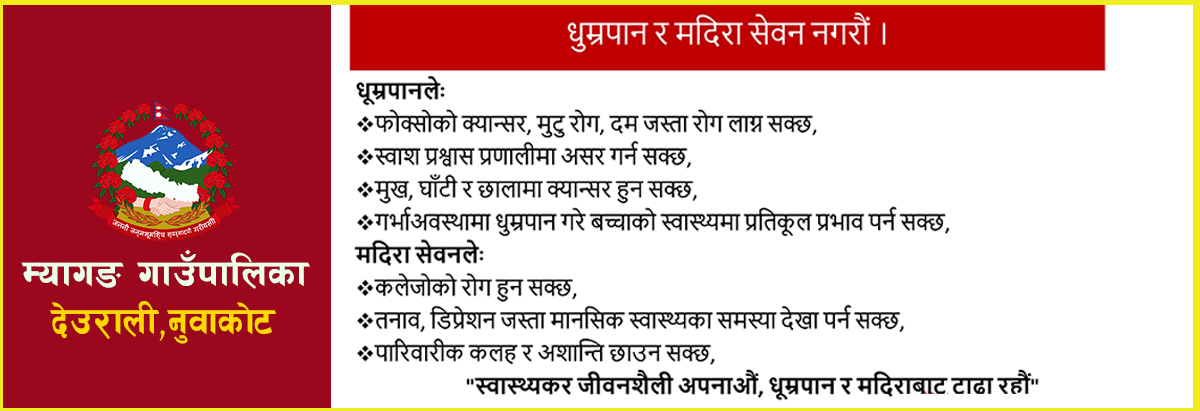 जननी जन्मभूमिश्च स्वर्गादपि गरीयसी

म्यागङ गाउँपालिका
देउराली,नुवाकोट

धुम्रपान र मदिरा सेवन नगरौं ।

धूम्रपानलेः
❖फोक्सोको क्यान्सर, मुटु रोग, दम जस्ता रोग लाग्न सक्छ,
❖स्वाश प्रश्वास प्रणालीमा असर गर्न सक्छ,
❖मुख, घाँटी र छालामा क्यान्सर हुन सक्छ,
❖गर्भाअवस्थामा धुम्रपान गरे बच्चाको स्वास्थ्यमा प्रतिकूल प्रभाव पर्न सक्छ,
मदिरा सेवनलेः
❖कलेजोको रोग हुन सक्छ,
❖तनाव, डिप्रेशन जस्ता मानसिक स्वास्थ्यका समस्या देखा पर्न सक्छ,
❖पारिवारीक कलह र अशान्ति छाउन सक्छ,
"स्वास्थ्यकर जीवनशैली अपनाऔं, धूम्रपान र मदिराबाट टाढा रहौं"